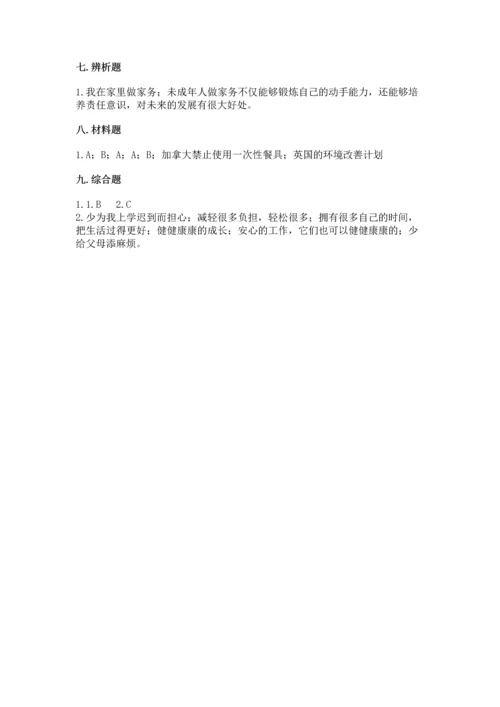 七. 辨析题

1. 我在家里做家务；未成年人做家务不仅能够锻炼自己的动手能力，还能够培养责任意识，对未来的发展有很大好处。

八. 材料题

1. A；B；A；A；B；加拿大禁止使用一次性餐具；英国的环境改善计划

九. 综合题

1. 1. B　2. C
2. 少为我上学迟到而担心；减轻很多负担，轻松很多；拥有很多自己的时间，把生活过得更好；健健康康的成长；安心的工作，它们也可以健健康康的；少给父母添麻烦。